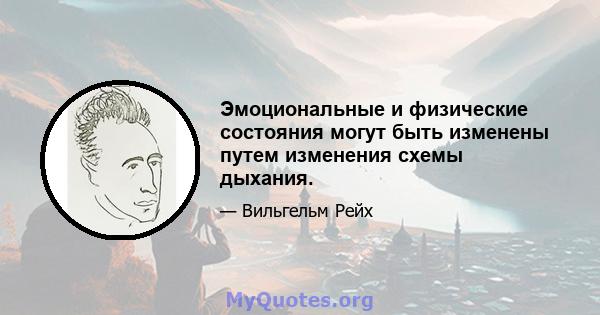 Эмоциональные и физические состояния могут быть изменены путем изменения схемы дыхания.

— Вильгельм Рейх

MyQuotes.org